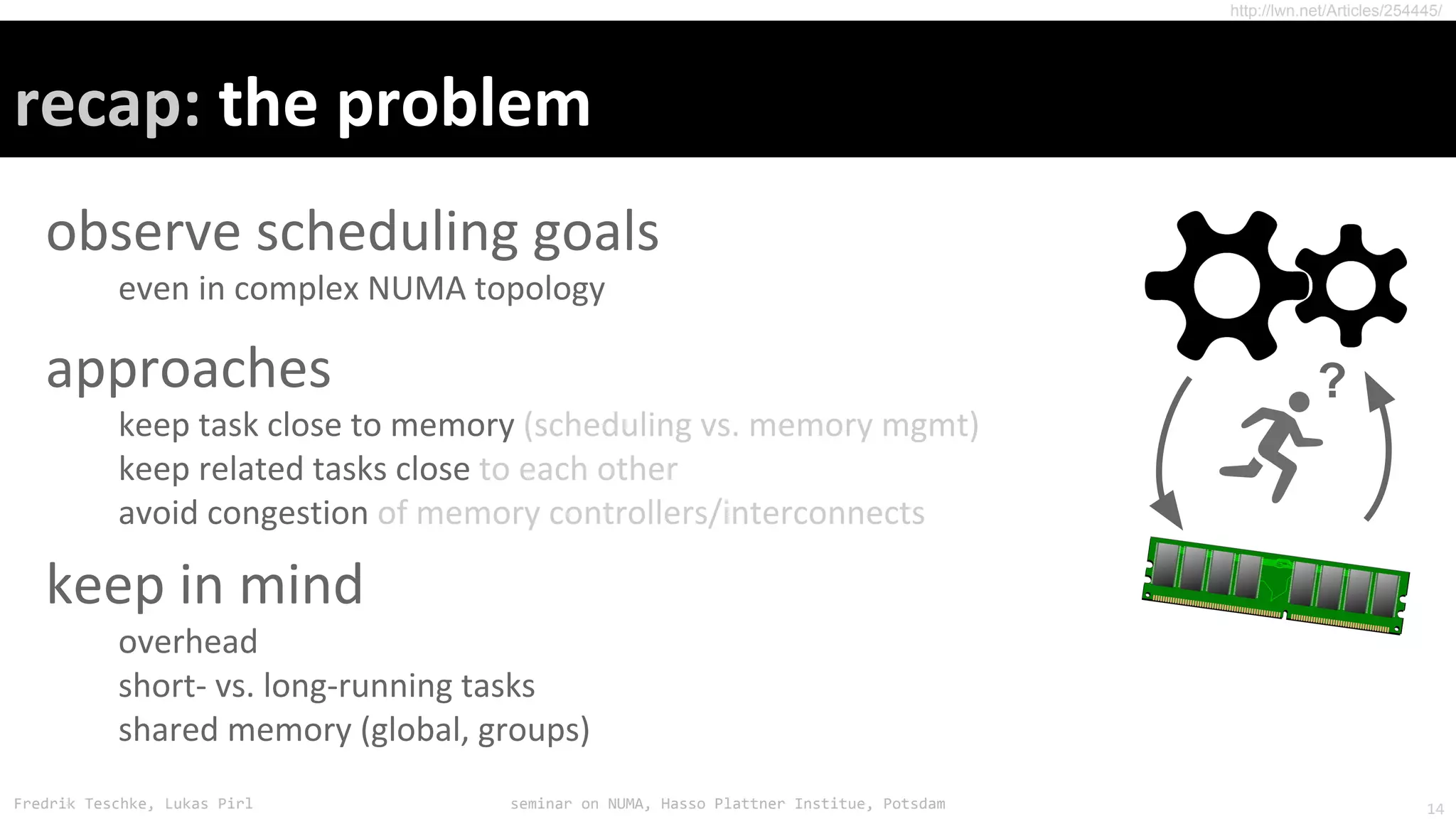 http://lwn.net/Articles/254445/

recap: the problem

observe scheduling goals

even in complex NUMA topology

approaches

keep task close to memory (scheduling vs. memory mgmt)

keep related tasks close to each other

avoid congestion of memory controllers/interconnects

keep in mind

overhead

short- vs. long-running tasks

shared memory (global, groups)

?

Fredrik Teschke, Lukas Pirl

seminar on NUMA, Hasso Plattner Institue, Potsdam

14